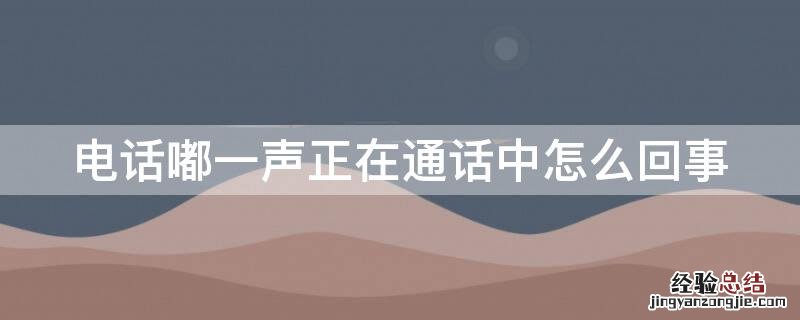 电话嘟一声正在通话中怎么回事

经验总结
jingyanzongjie.com